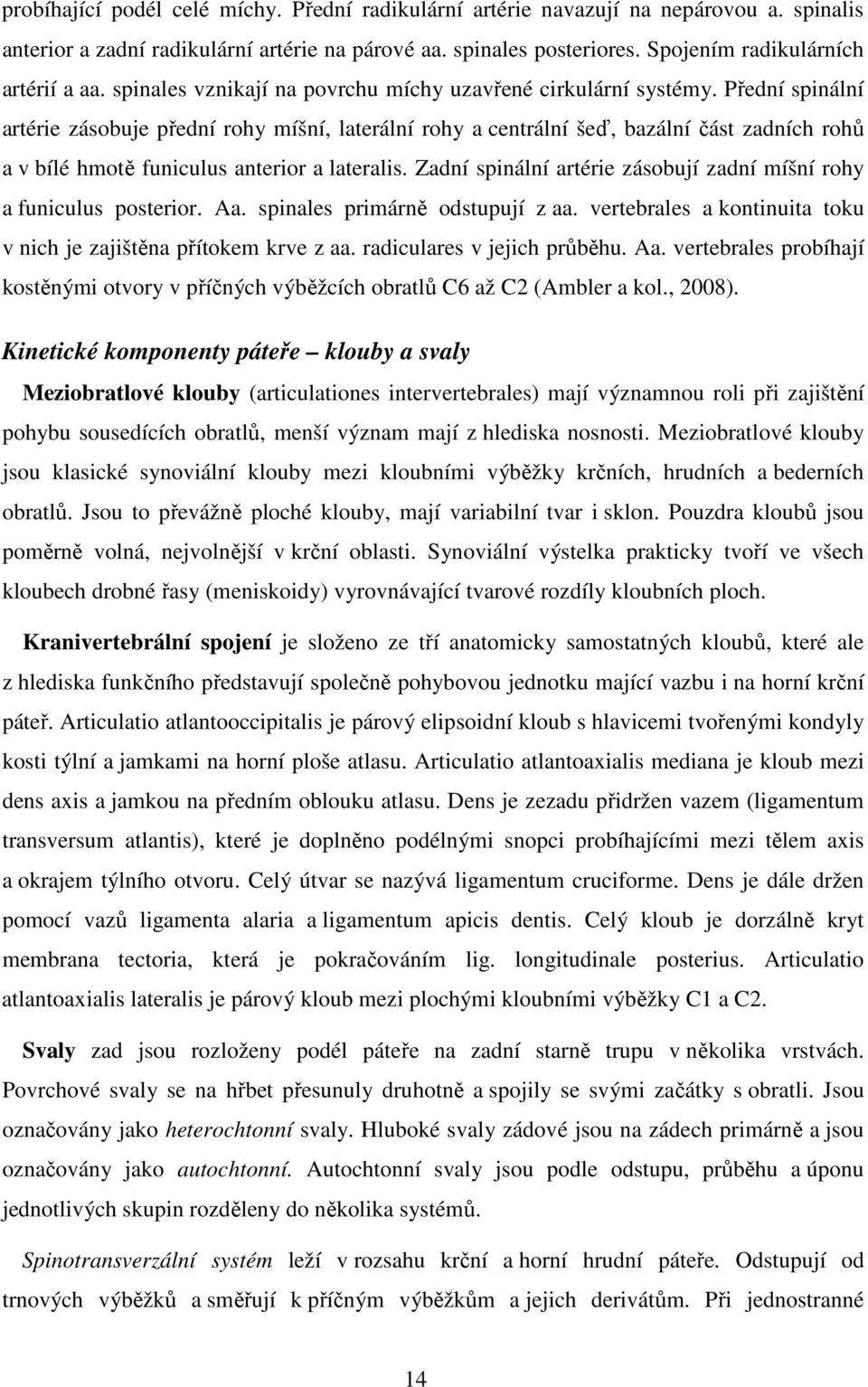 probíhající podél celé míchy. Přední radikulární artérie navazují na nepárovou a. spinalis anterior a zadní radikulární artérie na párové aa. spinales posteriores. Spojením radikulárních artérií a aa. spinales vznikají na povrchu míchy uzavřené cirkulární systémy. Přední spinální artérie zásobuje přední rohy míšní, laterální rohy a centrální šeď, bazální část zadních rohů a v bílé hmotě funiculus anterior a lateralis. Zadní spinální artérie zásobují zadní míšní rohy a funiculus posterior. Aa. spinales primárně odstupují z aa. vertebrales a kontinuita toku v nich je zajištěna přítokem krve z aa. radiculares v jejich průběhu. Aa. vertebrales probíhají kostěnými otvory v příčných výběžcích obratlů C6 až C2 (Ambler a kol., 2008).

Kinetické komponenty páteře – klouby a svaly

Meziobratlové klouby (articulationes intervertebrales) mají významnou roli při zajištění pohybu sousedících obratlů, menší význam mají z hlediska nosnosti. Meziobratlové klouby jsou klasické synoviální klouby mezi kloubními výběžky krčních, hrudních a bederních obratlů. Jsou to převážně ploché klouby, mají variabilní tvar i sklon. Pouzdra kloubů jsou poměrně volná, nejvolnější v krční oblasti. Synoviální výstelka prakticky tvoří ve všech kloubech drobné řasy (meniskoidy) vyrovnávající tvarové rozdíly kloubních ploch.

Kranivertebrální spojení je složeno ze tří anatomicky samostatných kloubů, které ale z hlediska funkčního představují společně pohybovou jednotku mající vazbu i na horní krční páteř. Articulatio atlantooccipitalis je párový elipsoidní kloub s hlavicemi tvořenými kondyly kosti týlní a jamkami na horní ploše atlasu. Articulatio atlantoaxialis mediana je kloub mezi dens axis a jamkou na předním oblouku atlasu. Dens je zezadu přidržen vazem (ligamentum transversum atlantis), které je doplněno podélnými snopci probíhajícími mezi tělem axis a okrajem týlního otvoru. Celý útvar se nazývá ligamentum cruciforme. Dens je dále držen pomocí vazů ligamenta alaria a ligamentum apicis dentis. Celý kloub je dorzálně kryt membrana tectoria, která je pokračováním lig. longitudinale posterius. Articulatio atlantoaxialis lateralis je párový kloub mezi plochými kloubními výběžky C1 a C2.

Svaly zad jsou rozloženy podél páteře na zadní starně trupu v několika vrstvách. Povrchové svaly se na hřbet přesunuly druhotně a spojily se svými začátky s obratli. Jsou označovány jako heterochtonní svaly. Hluboké svaly zádové jsou na zádech primárně a jsou označovány jako autochtonní. Autochtonní svaly jsou podle odstupu, průběhu a úponu jednotlivých skupin rozděleny do několika systémů.

Spinotransverzální systém leží v rozsahu krční a horní hrudní páteře. Odstupují od trnových výběžků a směřují k příčným výběžkům a jejich derivátům. Při jednostranné

14